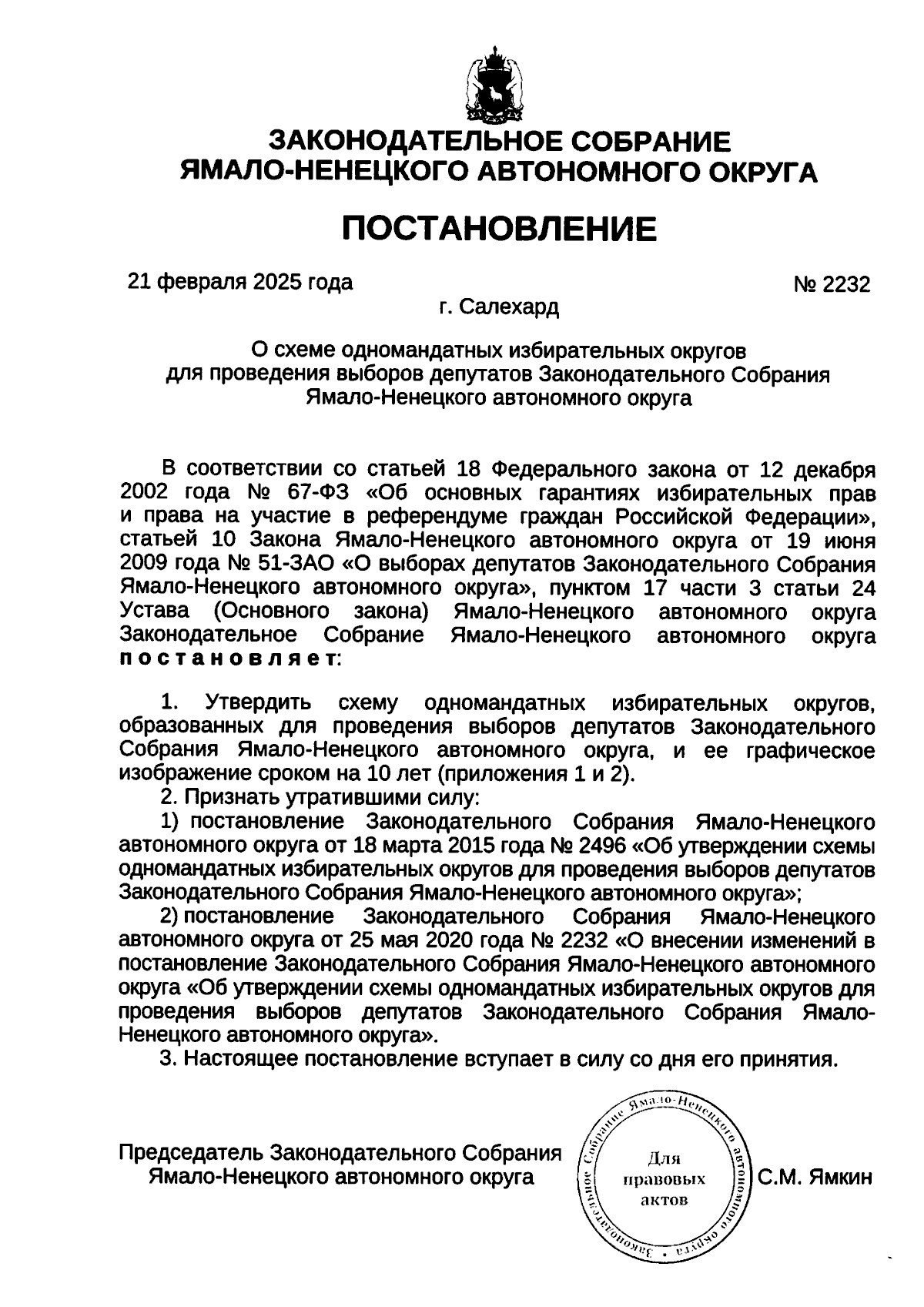 ЗАКОНОДАТЕЛЬНОЕ СОБРАНИЕ
ЯМАЛО-НЕНЕЦКОГО АВТОНОМНОГО ОКРУГА

ПОСТАНОВЛЕНИЕ

21 февраля 2025 года

№ 2232

г. Салехард

О схеме одномандатных избирательных округов для проведения выборов депутатов Законодательного Собрания Ямало-Ненецкого автономного округа

В соответствии со статьей 18 Федерального закона от 12 декабря 2002 года № 67-ФЗ «Об основных гарантиях избирательных прав и права на участие в референдуме граждан Российской Федерации», статьей 10 Закона Ямало-Ненецкого автономного округа от 19 июня 2009 года № 51-ЗАО «О выборах депутатов Законодательного Собрания Ямало-Ненецкого автономного округа», пунктом 17 части 3 статьи 24 Устава (Основного закона) Ямало-Ненецкого автономного округа Законодательное Собрание Ямало-Ненецкого автономного округа постановляет:

1. Утвердить схему одномандатных избирательных округов, образованных для проведения выборов депутатов Законодательного Собрания Ямало-Ненецкого автономного округа, и ее графическое изображение сроком на 10 лет (приложения 1 и 2).

2. Признать утратившими силу:

1) постановление Законодательного Собрания Ямало-Ненецкого автономного округа от 18 марта 2015 года № 2496 «Об утверждении схемы одномандатных избирательных округов для проведения выборов депутатов Законодательного Собрания Ямало-Ненецкого автономного округа»;

2) постановление Законодательного Собрания Ямало-Ненецкого автономного округа от 25 мая 2020 года № 2232 «О внесении изменений в постановление Законодательного Собрания Ямало-Ненецкого автономного округа «Об утверждении схемы одномандатных избирательных округов для проведения выборов депутатов Законодательного Собрания Ямало-Ненецкого автономного округа».

3. Настоящее постановление вступает в силу со дня его принятия.

Председатель Законодательного Собрания Ямало-Ненецкого автономного округа

Законодательное Собрание Ямало-Ненецкого автономного округа
Для правовых актов

С.М. Ямкин